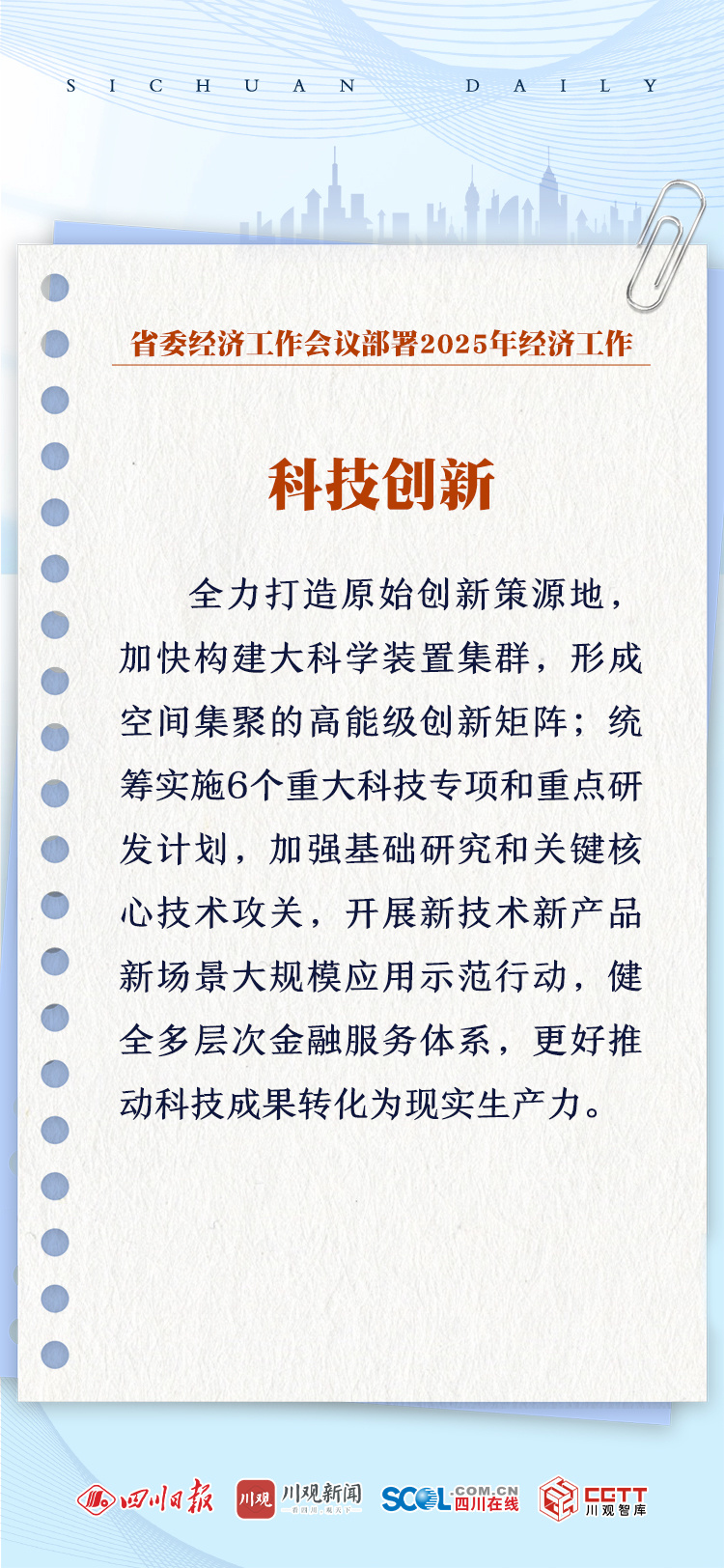 SICHUAN DAILY

省委经济工作会议部署2025年经济工作

科技创新

全力打造原始创新策源地，加快构建大科学装置集群，形成空间集聚的高能级创新矩阵；统筹实施6个重大科技专项和重点研发计划，加强基础研究和关键核心技术攻关，开展新技术新产品新场景大规模应用示范行动，健全多层次金融服务体系，更好推动科技成果转化为现实生产力。

四川日报 川观 川观新闻 SCOL.COM.CN 四川在线 CGTT 川观智库